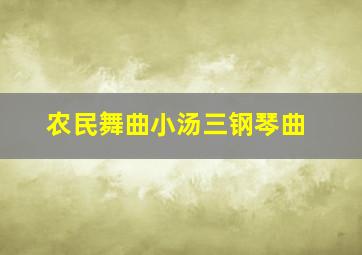 农民舞曲小汤三钢琴曲